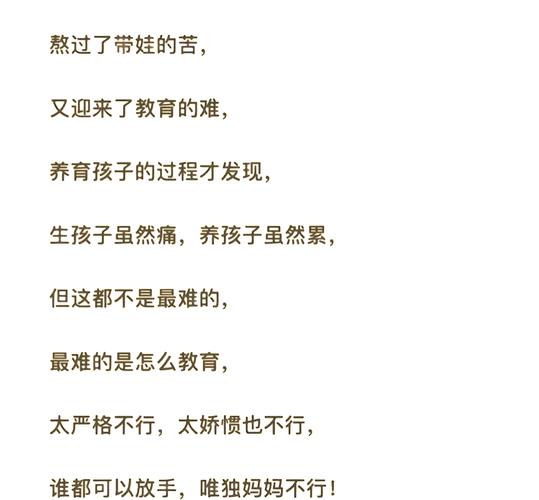 熬过了带娃的苦，

又迎来了教育的难，

养育孩子的过程才发现，

生孩子虽然痛，养孩子虽然累，

但这都不是最难的，

最难的是怎么教育，

太严格不行，太娇惯也不行，

谁都可以放手，唯独妈妈不行！